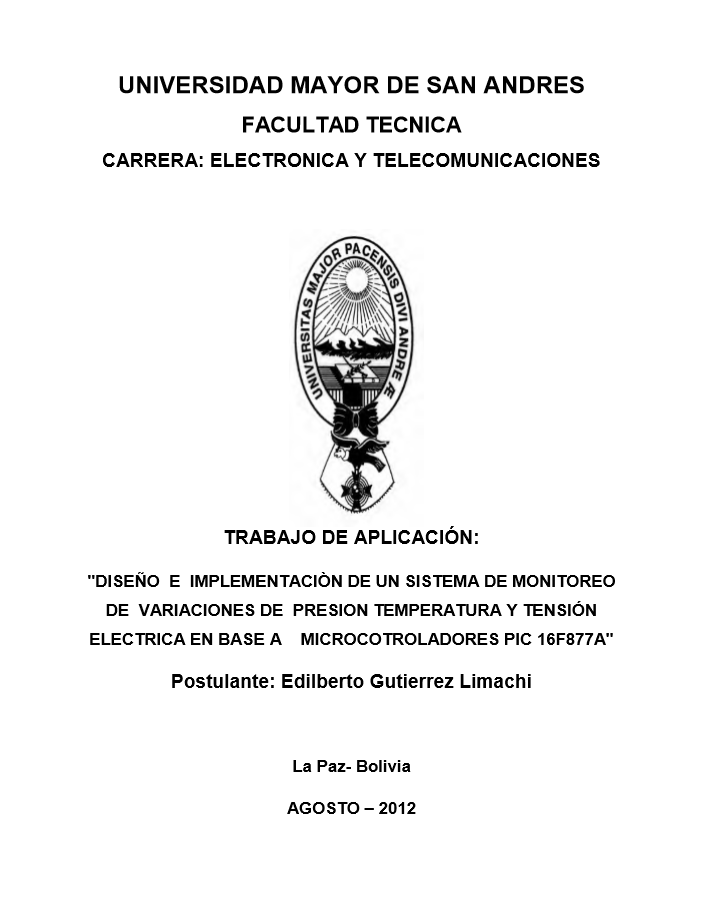 UNIVERSIDAD MAYOR DE SAN ANDRES

FACULTAD TECNICA

CARRERA: ELECTRONICA Y TELECOMUNICACIONES

UNIVERSITAS MAJOR PACENSIS DIVI ANDREÆ

TRABAJO DE APLICACIÓN:

"DISEÑO E IMPLEMENTACIÒN DE UN SISTEMA DE MONITOREO DE VARIACIONES DE PRESION TEMPERATURA Y TENSIÓN ELECTRICA EN BASE A MICROCOTROLADORES PIC 16F877A"

Postulante: Edilberto Gutierrez Limachi

La Paz- Bolivia

AGOSTO – 2012